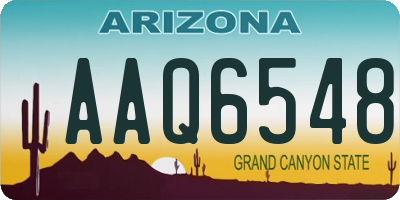 ARIZONA

AAQ6548

GRAND CANYON STATE